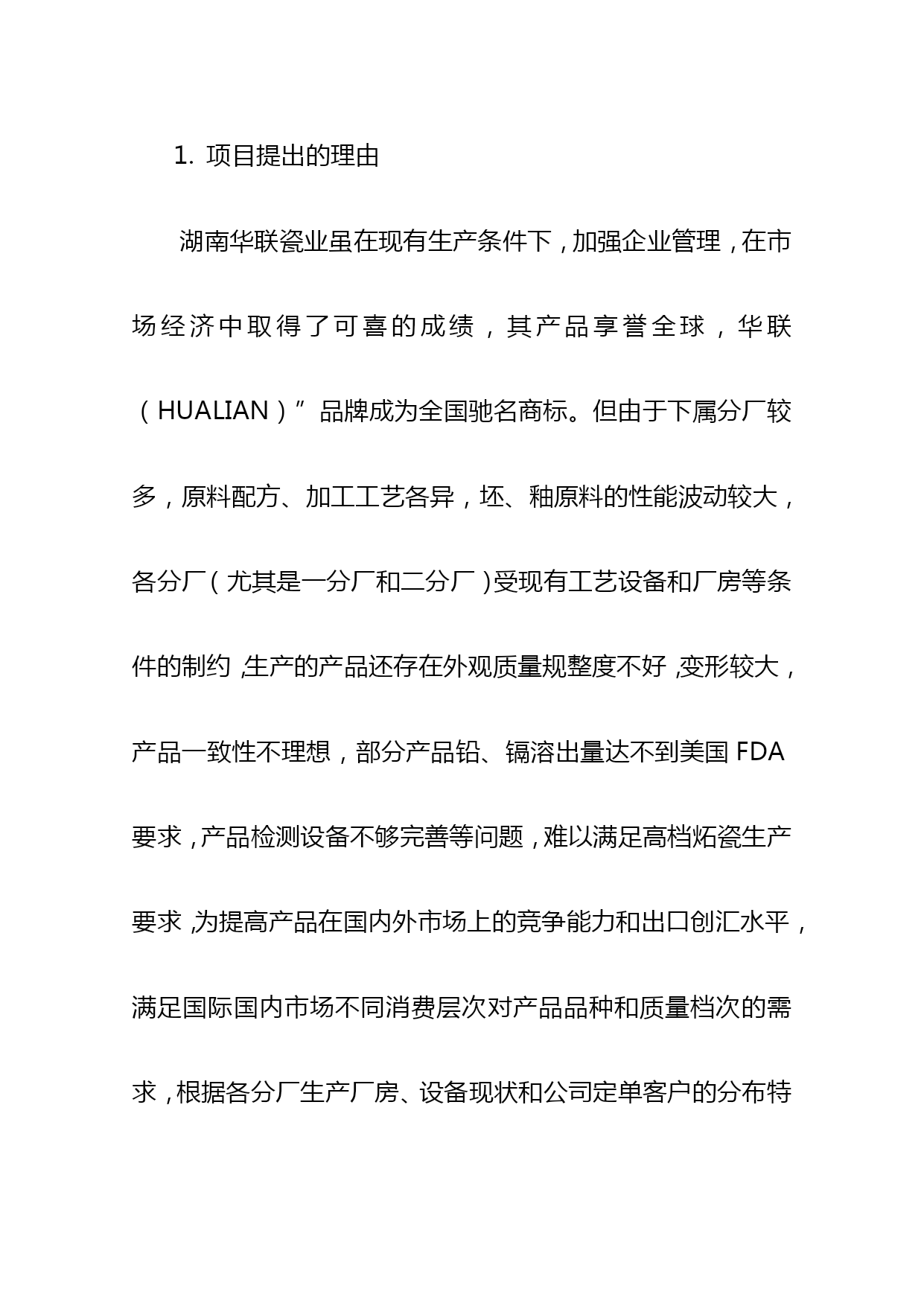 1. 项目提出的理由

湖南华联瓷业虽在现有生产条件下，加强企业管理，在市场经济中取得了可喜的成绩，其产品享誉全球，华联（HUALIAN）”品牌成为全国驰名商标。但由于下属分厂较多，原料配方、加工工艺各异，坯、釉原料的性能波动较大，各分厂（尤其是一分厂和二分厂）受现有工艺设备和厂房等条件的制约，生产的产品还存在外观质量规整度不好，变形较大，产品一致性不理想，部分产品铅、镉溶出量达不到美国 FDA 要求，产品检测设备不够完善等问题，难以满足高档炻瓷生产要求，为提高产品在国内外市场上的竞争能力和出口创汇水平，满足国际国内市场不同消费层次对产品品种和质量档次的需求，根据各分厂生产厂房、设备现状和公司定单客户的分布特